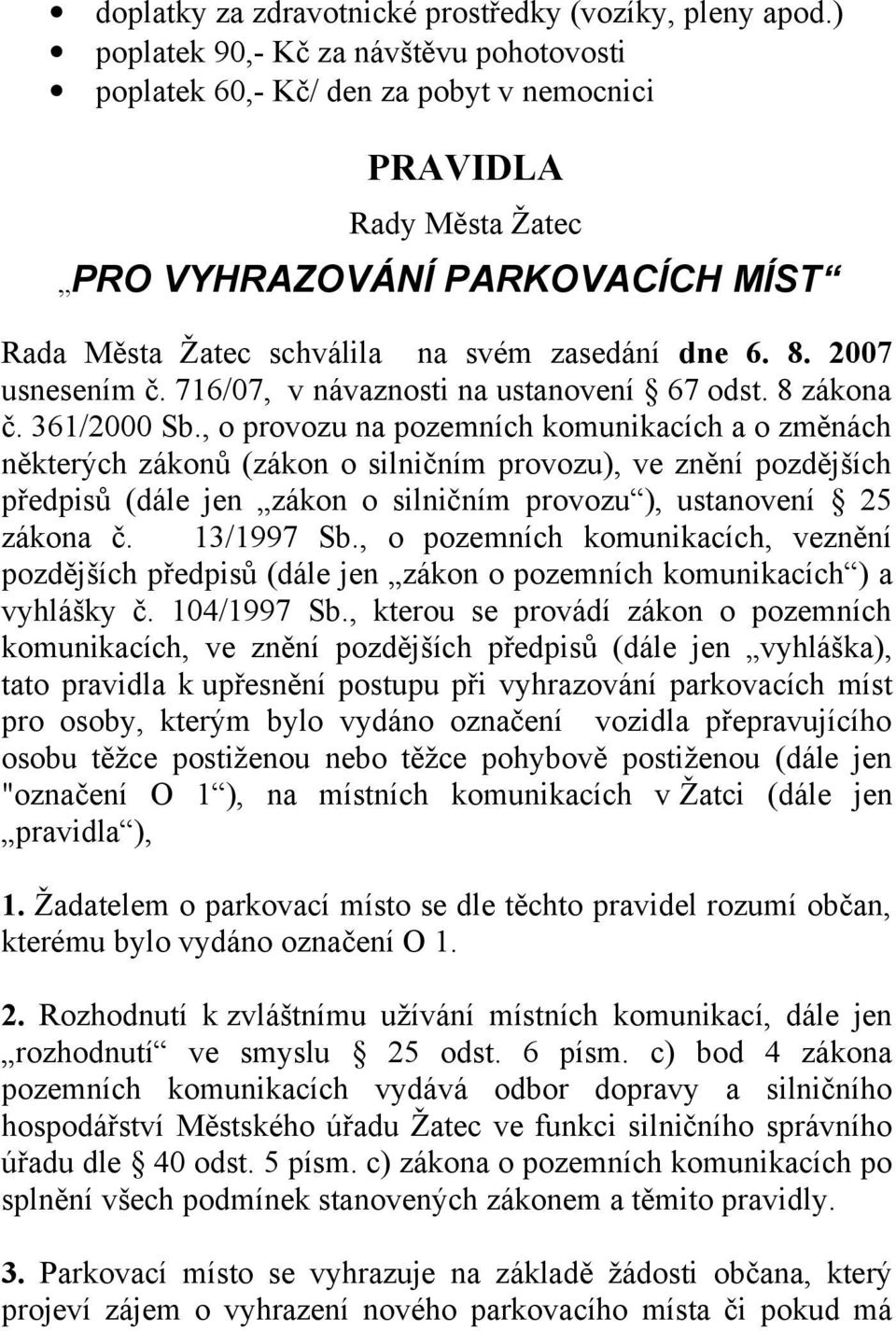 • doplatky za zdravotnické prostředky (vozíky, pleny apod.)
• poplatek 90,- Kč za návštěvu pohotovosti
• poplatek 60,- Kč/ den za pobyt v nemocnici

PRAVIDLA
Rady Města Žatec
„PRO VYHRAZOVÁNÍ PARKOVACÍCH MÍST“

Rada Města Žatec schválila na svém zasedání dne 6. 8. 2007 usnesením č. 716/07, v návaznosti na ustanovení § 67 odst. 8 zákona č. 361/2000 Sb., o provozu na pozemních komunikacích a o změnách některých zákonů (zákon o silničním provozu), ve znění pozdějších předpisů (dále jen „zákon o silničním provozu“), ustanovení § 25 zákona č. 13/1997 Sb., o pozemních komunikacích, veznění pozdějších předpisů (dále jen „zákon o pozemních komunikacích“) a vyhlášky č. 104/1997 Sb., kterou se provádí zákon o pozemních komunikacích, ve znění pozdějších předpisů (dále jen „vyhláška), tato pravidla k upřesnění postupu při vyhrazování parkovacích míst pro osoby, kterým bylo vydáno označení vozidla přepravujícího osobu těžce postiženou nebo těžce pohybově postiženou (dále jen "označení O 1“), na místních komunikacích v Žatci (dále jen „pravidla“),

1. Žadatelem o parkovací místo se dle těchto pravidel rozumí občan, kterému bylo vydáno označení O 1.

2. Rozhodnutí k zvláštnímu užívání místních komunikací, dále jen „rozhodnutí“ ve smyslu § 25 odst. 6 písm. c) bod 4 zákona pozemních komunikacích vydává odbor dopravy a silničního hospodářství Městského úřadu Žatec ve funkci silničního správního úřadu dle § 40 odst. 5 písm. c) zákona o pozemních komunikacích po splnění všech podmínek stanovených zákonem a těmito pravidly.

3. Parkovací místo se vyhrazuje na základě žádosti občana, který projeví zájem o vyhrazení nového parkovacího místa či pokud má